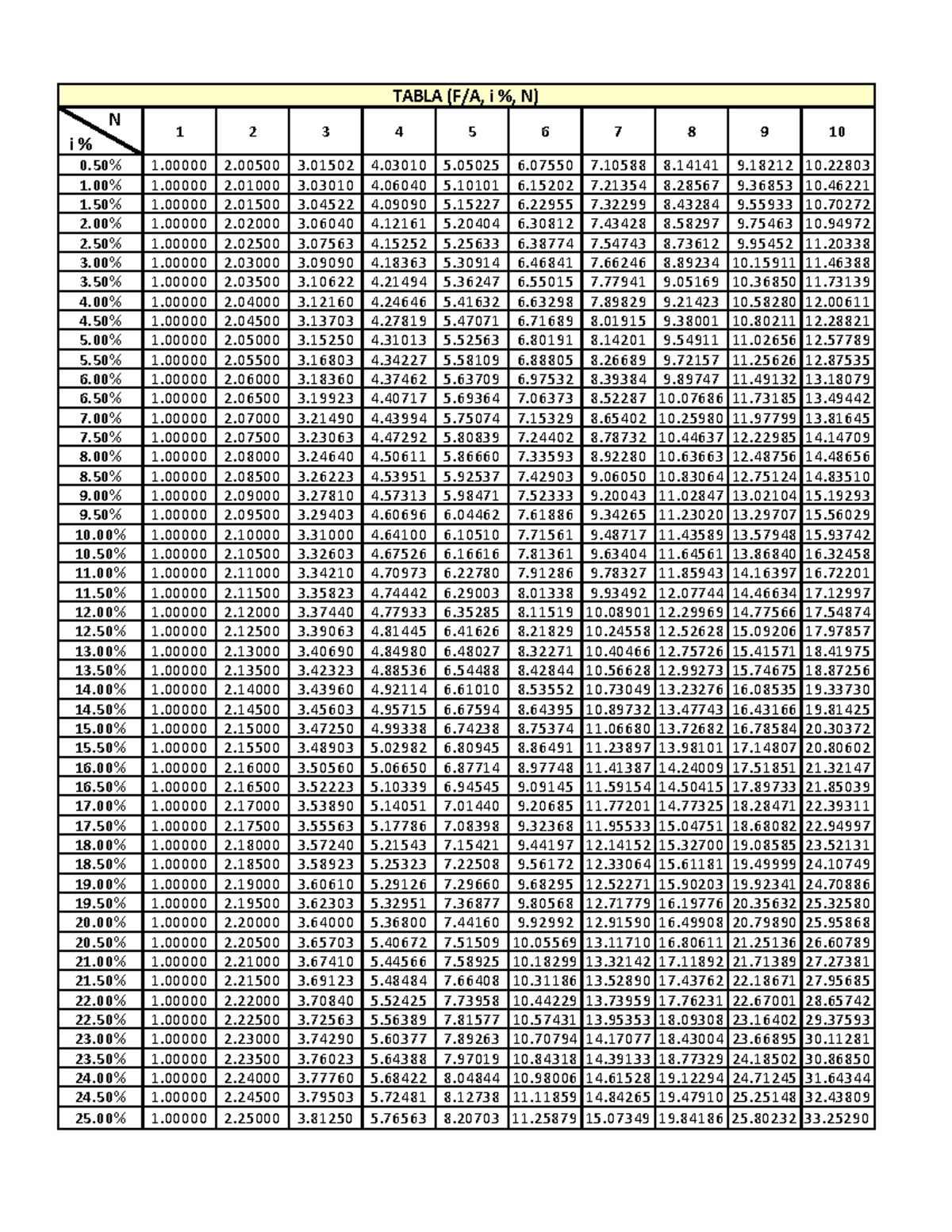 TABLA (F/A, i %, N)

| N i % | 1 | 2 | 3 | 4 | 5 | 6 | 7 | 8 | 9 | 10 |
|---|---|---|---|---|---|---|---|---|---|---|
| 0.50% | 1.00000 | 2.00500 | 3.01502 | 4.03010 | 5.05025 | 6.07550 | 7.10588 | 8.14141 | 9.18212 | 10.22803 |
| 1.00% | 1.00000 | 2.01000 | 3.03010 | 4.06040 | 5.10101 | 6.15202 | 7.21354 | 8.28567 | 9.36853 | 10.46221 |
| 1.50% | 1.00000 | 2.01500 | 3.04522 | 4.09090 | 5.15227 | 6.22955 | 7.32299 | 8.43284 | 9.55933 | 10.70272 |
| 2.00% | 1.00000 | 2.02000 | 3.06040 | 4.12161 | 5.20404 | 6.30812 | 7.43428 | 8.58297 | 9.75463 | 10.94972 |
| 2.50% | 1.00000 | 2.02500 | 3.07563 | 4.15252 | 5.25633 | 6.38774 | 7.54743 | 8.73612 | 9.95452 | 11.20338 |
| 3.00% | 1.00000 | 2.03000 | 3.09090 | 4.18363 | 5.30914 | 6.46841 | 7.66246 | 8.89234 | 10.15911 | 11.46388 |
| 3.50% | 1.00000 | 2.03500 | 3.10622 | 4.21494 | 5.36247 | 6.55015 | 7.77941 | 9.05169 | 10.36850 | 11.73139 |
| 4.00% | 1.00000 | 2.04000 | 3.12160 | 4.24646 | 5.41632 | 6.63298 | 7.89829 | 9.21423 | 10.58280 | 12.00611 |
| 4.50% | 1.00000 | 2.04500 | 3.13703 | 4.27819 | 5.47071 | 6.71689 | 8.01915 | 9.38001 | 10.80211 | 12.28821 |
| 5.00% | 1.00000 | 2.05000 | 3.15250 | 4.31013 | 5.52563 | 6.80191 | 8.14201 | 9.54911 | 11.02656 | 12.57789 |
| 5.50% | 1.00000 | 2.05500 | 3.16803 | 4.34227 | 5.58109 | 6.88805 | 8.26689 | 9.72157 | 11.25626 | 12.87535 |
| 6.00% | 1.00000 | 2.06000 | 3.18360 | 4.37462 | 5.63709 | 6.97532 | 8.39384 | 9.89747 | 11.49132 | 13.18079 |
| 6.50% | 1.00000 | 2.06500 | 3.19923 | 4.40717 | 5.69364 | 7.06373 | 8.52287 | 10.07686 | 11.73185 | 13.49442 |
| 7.00% | 1.00000 | 2.07000 | 3.21490 | 4.43994 | 5.75074 | 7.15329 | 8.65402 | 10.25980 | 11.97799 | 13.81645 |
| 7.50% | 1.00000 | 2.07500 | 3.23063 | 4.47292 | 5.80839 | 7.24402 | 8.78732 | 10.44637 | 12.22985 | 14.14709 |
| 8.00% | 1.00000 | 2.08000 | 3.24640 | 4.50611 | 5.86660 | 7.33593 | 8.92280 | 10.63663 | 12.48756 | 14.48656 |
| 8.50% | 1.00000 | 2.08500 | 3.26223 | 4.53951 | 5.92537 | 7.42903 | 9.06050 | 10.83064 | 12.75124 | 14.83510 |
| 9.00% | 1.00000 | 2.09000 | 3.27810 | 4.57313 | 5.98471 | 7.52333 | 9.20043 | 11.02847 | 13.02104 | 15.19293 |
| 9.50% | 1.00000 | 2.09500 | 3.29403 | 4.60696 | 6.04462 | 7.61886 | 9.34265 | 11.23020 | 13.29707 | 15.56029 |
| 10.00% | 1.00000 | 2.10000 | 3.31000 | 4.64100 | 6.10510 | 7.71561 | 9.48717 | 11.43589 | 13.57948 | 15.93742 |
| 10.50% | 1.00000 | 2.10500 | 3.32603 | 4.67526 | 6.16616 | 7.81361 | 9.63404 | 11.64561 | 13.86840 | 16.32458 |
| 11.00% | 1.00000 | 2.11000 | 3.34210 | 4.70973 | 6.22780 | 7.91286 | 9.78327 | 11.85943 | 14.16397 | 16.72201 |
| 11.50% | 1.00000 | 2.11500 | 3.35823 | 4.74442 | 6.29003 | 8.01338 | 9.93492 | 12.07744 | 14.46634 | 17.12997 |
| 12.00% | 1.00000 | 2.12000 | 3.37440 | 4.77933 | 6.35285 | 8.11519 | 10.08901 | 12.29969 | 14.77566 | 17.54874 |
| 12.50% | 1.00000 | 2.12500 | 3.39063 | 4.81445 | 6.41626 | 8.21829 | 10.24558 | 12.52628 | 15.09206 | 17.97857 |
| 13.00% | 1.00000 | 2.13000 | 3.40690 | 4.84980 | 6.48027 | 8.32271 | 10.40466 | 12.75726 | 15.41571 | 18.41975 |
| 13.50% | 1.00000 | 2.13500 | 3.42323 | 4.88536 | 6.54488 | 8.42844 | 10.56628 | 12.99273 | 15.74675 | 18.87256 |
| 14.00% | 1.00000 | 2.14000 | 3.43960 | 4.92114 | 6.61010 | 8.53552 | 10.73049 | 13.23276 | 16.08535 | 19.33730 |
| 14.50% | 1.00000 | 2.14500 | 3.45603 | 4.95715 | 6.67594 | 8.64395 | 10.89732 | 13.47743 | 16.43166 | 19.81425 |
| 15.00% | 1.00000 | 2.15000 | 3.47250 | 4.99338 | 6.74238 | 8.75374 | 11.06680 | 13.72682 | 16.78584 | 20.30372 |
| 15.50% | 1.00000 | 2.15500 | 3.48903 | 5.02982 | 6.80945 | 8.86491 | 11.23897 | 13.98101 | 17.14807 | 20.80602 |
| 16.00% | 1.00000 | 2.16000 | 3.50560 | 5.06650 | 6.87714 | 8.97748 | 11.41387 | 14.24009 | 17.51851 | 21.32147 |
| 16.50% | 1.00000 | 2.16500 | 3.52223 | 5.10339 | 6.94545 | 9.09145 | 11.59154 | 14.50415 | 17.89733 | 21.85039 |
| 17.00% | 1.00000 | 2.17000 | 3.53890 | 5.14051 | 7.01440 | 9.20685 | 11.77201 | 14.77325 | 18.28471 | 22.39311 |
| 17.50% | 1.00000 | 2.17500 | 3.55563 | 5.17786 | 7.08398 | 9.32368 | 11.95533 | 15.04751 | 18.68082 | 22.94997 |
| 18.00% | 1.00000 | 2.18000 | 3.57240 | 5.21543 | 7.15421 | 9.44197 | 12.14152 | 15.32700 | 19.08585 | 23.52131 |
| 18.50% | 1.00000 | 2.18500 | 3.58923 | 5.25323 | 7.22508 | 9.56172 | 12.33064 | 15.61181 | 19.49999 | 24.10749 |
| 19.00% | 1.00000 | 2.19000 | 3.60610 | 5.29126 | 7.29660 | 9.68295 | 12.52271 | 15.90203 | 19.92341 | 24.70886 |
| 19.50% | 1.00000 | 2.19500 | 3.62303 | 5.32951 | 7.36877 | 9.80568 | 12.71779 | 16.19776 | 20.35632 | 25.32580 |
| 20.00% | 1.00000 | 2.20000 | 3.64000 | 5.36800 | 7.44160 | 9.92992 | 12.91590 | 16.49908 | 20.79890 | 25.95868 |
| 20.50% | 1.00000 | 2.20500 | 3.65703 | 5.40672 | 7.51509 | 10.05569 | 13.11710 | 16.80611 | 21.25136 | 26.60789 |
| 21.00% | 1.00000 | 2.21000 | 3.67410 | 5.44566 | 7.58925 | 10.18299 | 13.32142 | 17.11892 | 21.71389 | 27.27381 |
| 21.50% | 1.00000 | 2.21500 | 3.69123 | 5.48484 | 7.66408 | 10.31186 | 13.52890 | 17.43762 | 22.18671 | 27.95685 |
| 22.00% | 1.00000 | 2.22000 | 3.70840 | 5.52425 | 7.73958 | 10.44229 | 13.73959 | 17.76231 | 22.67001 | 28.65742 |
| 22.50% | 1.00000 | 2.22500 | 3.72563 | 5.56389 | 7.81577 | 10.57431 | 13.95353 | 18.09308 | 23.16402 | 29.37593 |
| 23.00% | 1.00000 | 2.23000 | 3.74290 | 5.60377 | 7.89263 | 10.70794 | 14.17077 | 18.43004 | 23.66895 | 30.11281 |
| 23.50% | 1.00000 | 2.23500 | 3.76023 | 5.64388 | 7.97019 | 10.84318 | 14.39133 | 18.77329 | 24.18502 | 30.86850 |
| 24.00% | 1.00000 | 2.24000 | 3.77760 | 5.68422 | 8.04844 | 10.98006 | 14.61528 | 19.12294 | 24.71245 | 31.64344 |
| 24.50% | 1.00000 | 2.24500 | 3.79503 | 5.72481 | 8.12738 | 11.11859 | 14.84265 | 19.47910 | 25.25148 | 32.43809 |
| 25.00% | 1.00000 | 2.25000 | 3.81250 | 5.76563 | 8.20703 | 11.25879 | 15.07349 | 19.84186 | 25.80232 | 33.25290 |